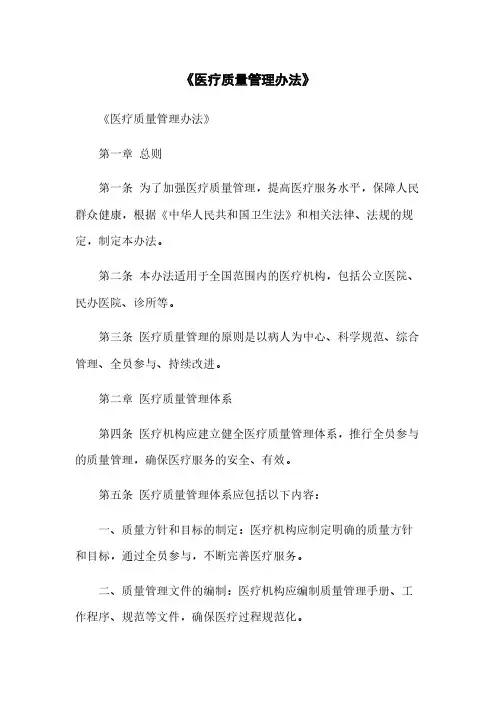 《医疗质量管理办法》

《医疗质量管理办法》

第一章 总则

第一条 为了加强医疗质量管理，提高医疗服务水平，保障人民群众健康，根据《中华人民共和国卫生法》和相关法律、法规的规定，制定本办法。

第二条 本办法适用于全国范围内的医疗机构，包括公立医院、民办医院、诊所等。

第三条 医疗质量管理的原则是以病人为中心、科学规范、综合管理、全员参与、持续改进。

第二章 医疗质量管理体系

第四条 医疗机构应建立健全医疗质量管理体系，推行全员参与的质量管理，确保医疗服务的安全、有效。

第五条 医疗质量管理体系应包括以下内容：

一、质量方针和目标的制定：医疗机构应制定明确的质量方针和目标，通过全员参与，不断完善医疗服务。

二、质量管理文件的编制：医疗机构应编制质量管理手册、工作程序、规范等文件，确保医疗过程规范化。